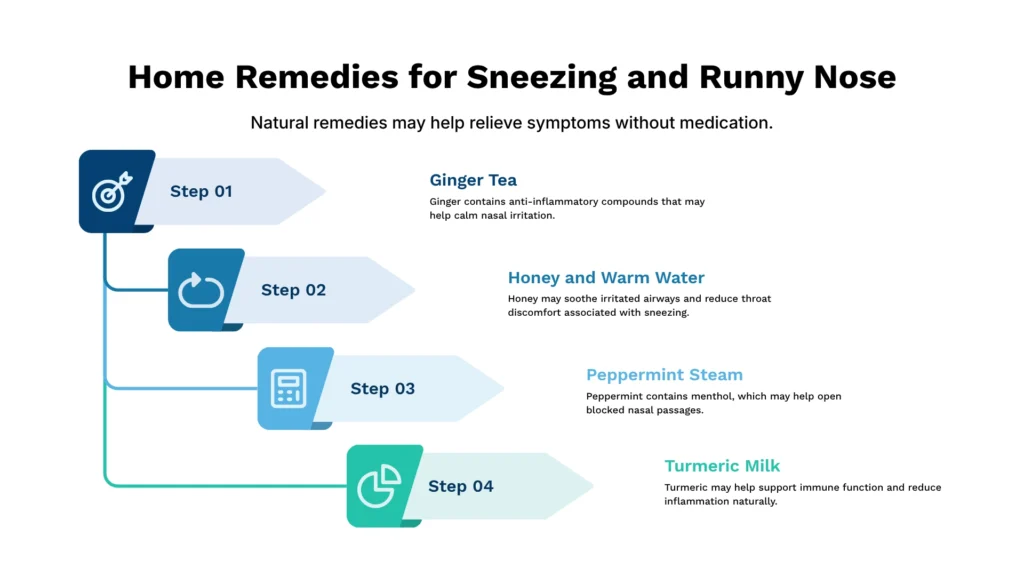 Home Remedies for Sneezing and Runny Nose

Natural remedies may help relieve symptoms without medication.

Step 01

Ginger Tea

Ginger contains anti-inflammatory compounds that may help calm nasal irritation.

Step 02

Honey and Warm Water

Honey may soothe irritated airways and reduce throat discomfort associated with sneezing.

Step 03

Peppermint Steam

Peppermint contains menthol, which may help open blocked nasal passages.

Step 04

Turmeric Milk

Turmeric may help support immune function and reduce inflammation naturally.